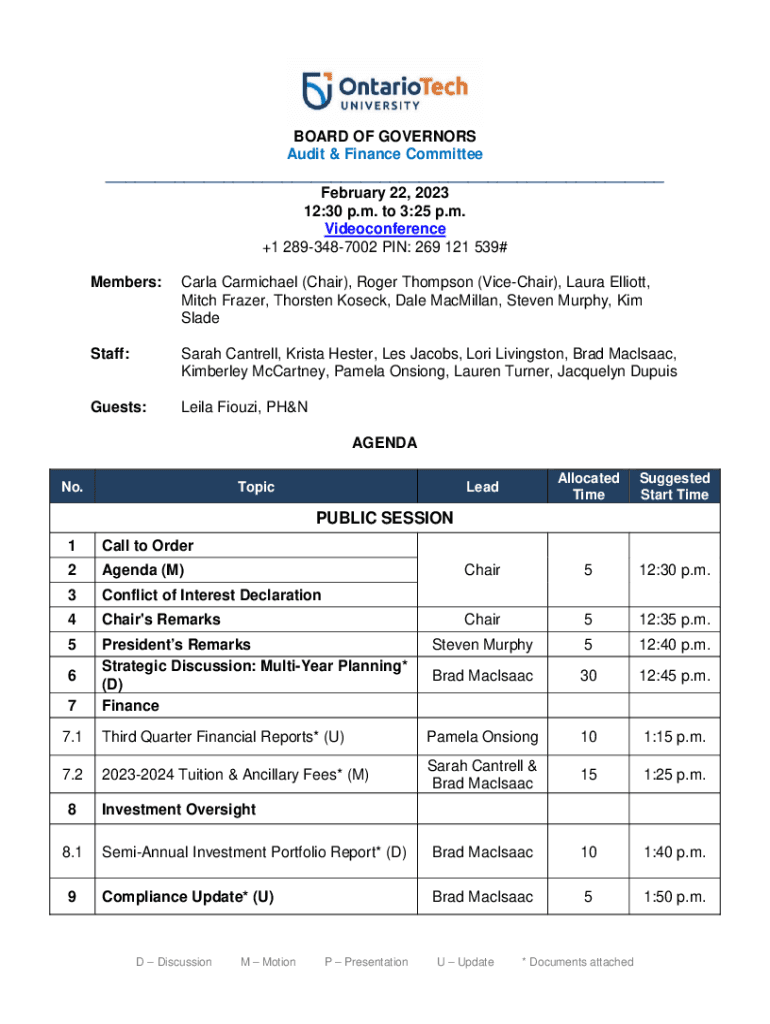 OntarioTech UNIVERSITY

BOARD OF GOVERNORS
Audit & Finance Committee

February 22, 2023
12:30 p.m. to 3:25 p.m.
Videoconference
+1 289-348-7002 PIN: 269 121 539#

Members: Carla Carmichael (Chair), Roger Thompson (Vice-Chair), Laura Elliott, Mitch Frazer, Thorsten Koseck, Dale MacMillan, Steven Murphy, Kim Slade

Staff: Sarah Cantrell, Krista Hester, Les Jacobs, Lori Livingston, Brad MacIsaac, Kimberley McCartney, Pamela Onsiong, Lauren Turner, Jacquelyn Dupuis

Guests: Leila Fiouzi, PH&N

AGENDA

| No. | Topic | Lead | Allocated Time | Suggested Start Time |
|---|---|---|---|---|
| PUBLIC SESSION | | | | |
| 1 | Call to Order | Chair | 5 | 12:30 p.m. |
| 2 | Agenda (M) | | | |
| 3 | Conflict of Interest Declaration | | | |
| 4 | Chair's Remarks | Chair | 5 | 12:35 p.m. |
| 5 | President's Remarks | Steven Murphy | 5 | 12:40 p.m. |
| 6 | Strategic Discussion: Multi-Year Planning* (D) | Brad MacIsaac | 30 | 12:45 p.m. |
| 7 | Finance | | | |
| 7.1 | Third Quarter Financial Reports* (U) | Pamela Onsiong | 10 | 1:15 p.m. |
| 7.2 | 2023-2024 Tuition & Ancillary Fees* (M) | Sarah Cantrell & Brad MacIsaac | 15 | 1:25 p.m. |
| 8 | Investment Oversight | | | |
| 8.1 | Semi-Annual Investment Portfolio Report* (D) | Brad MacIsaac | 10 | 1:40 p.m. |
| 9 | Compliance Update* (U) | Brad MacIsaac | 5 | 1:50 p.m. |

D – Discussion M – Motion P – Presentation U – Update * Documents attached